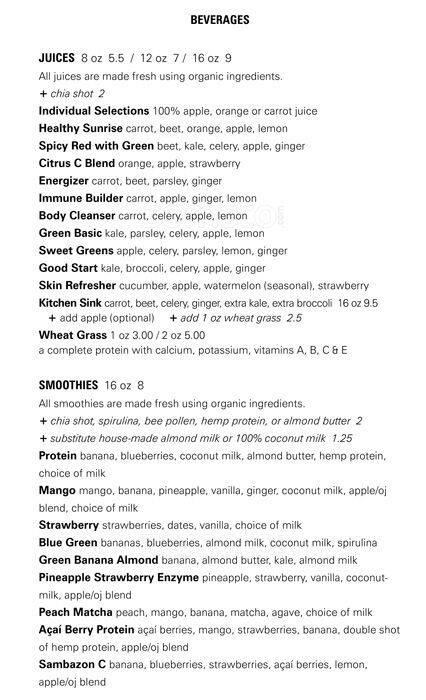 BEVERAGES

JUICES 8 oz 5.5 / 12 oz 7 / 16 oz 9
All juices are made fresh using organic ingredients.
+ chia shot 2
Individual Selections 100% apple, orange or carrot juice
Healthy Sunrise carrot, beet, orange, apple, lemon
Spicy Red with Green beet, kale, celery, apple, ginger
Citrus C Blend orange, apple, strawberry
Energizer carrot, beet, parsley, ginger
Immune Builder carrot, apple, ginger, lemon
Body Cleanser carrot, celery, apple, lemon
Green Basic kale, parsley, celery, apple, lemon
Sweet Greens apple, celery, parsley, lemon, ginger
Good Start kale, broccoli, celery, apple, ginger
Skin Refresher cucumber, apple, watermelon (seasonal), strawberry
Kitchen Sink carrot, beet, celery, ginger, extra kale, extra broccoli 16 oz 9.5
+ add apple (optional) + add 1 oz wheat grass 2.5
Wheat Grass 1 oz 3.00 / 2 oz 5.00
a complete protein with calcium, potassium, vitamins A, B, C & E

SMOOTHIES 16 oz 8
All smoothies are made fresh using organic ingredients.
+ chia shot, spirulina, bee pollen, hemp protein, or almond butter 2
+ substitute house-made almond milk or 100% coconut milk 1.25
Protein banana, blueberries, coconut milk, almond butter, hemp protein, choice of milk
Mango mango, banana, pineapple, vanilla, ginger, coconut milk, apple/oj blend, choice of milk
Strawberry strawberries, dates, vanilla, choice of milk
Blue Green bananas, blueberries, almond milk, coconut milk, spirulina
Green Banana Almond banana, almond butter, kale, almond milk
Pineapple Strawberry Enzyme pineapple, strawberry, vanilla, coconut-milk, apple/oj blend
Peach Matcha peach, mango, banana, matcha, agave, choice of milk
Açaí Berry Protein açaí berries, mango, strawberries, banana, double shot of hemp protein, apple/oj blend
Sambazon C banana, blueberries, strawberries, açaí berries, lemon, apple/oj blend